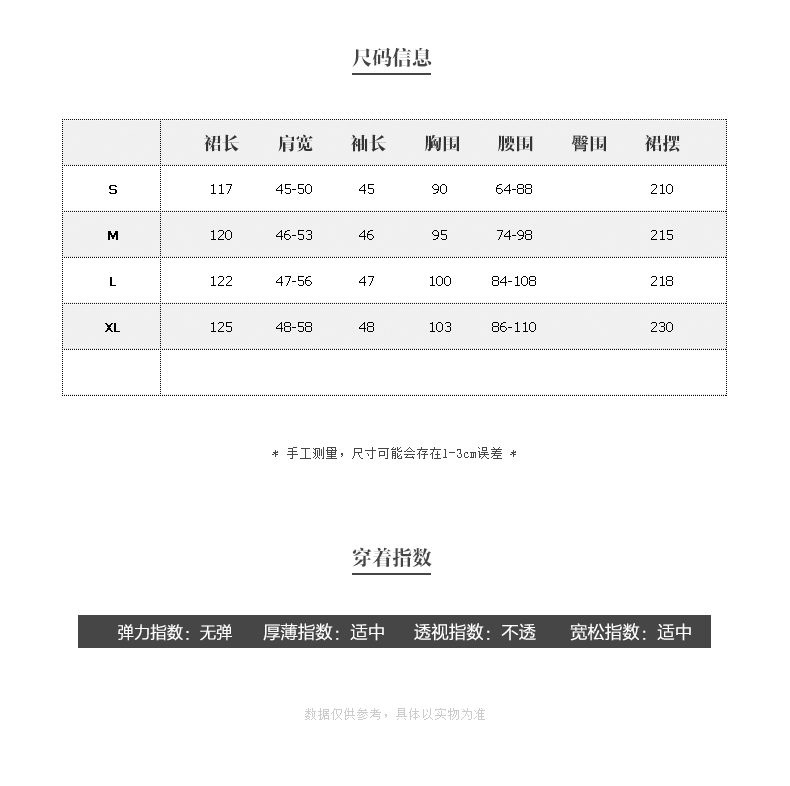 尺码信息

| | 裙长 | 肩宽 | 袖长 | 胸围 | 腰围 | 臀围 | 裙摆 |
|---|---|---|---|---|---|---|---|
| S | 117 | 45-50 | 45 | 90 | 64-88 | | 210 |
| M | 120 | 46-53 | 46 | 95 | 74-98 | | 215 |
| L | 122 | 47-56 | 47 | 100 | 84-108 | | 218 |
| XL | 125 | 48-58 | 48 | 103 | 86-110 | | 230 |
| | | | | | | | |

* 手工测量，尺寸可能会存在1-3cm误差 *

穿着指数

弹力指数：无弹 厚薄指数：适中 透视指数：不透 宽松指数：适中

数据仅供参考，具体以实物为准